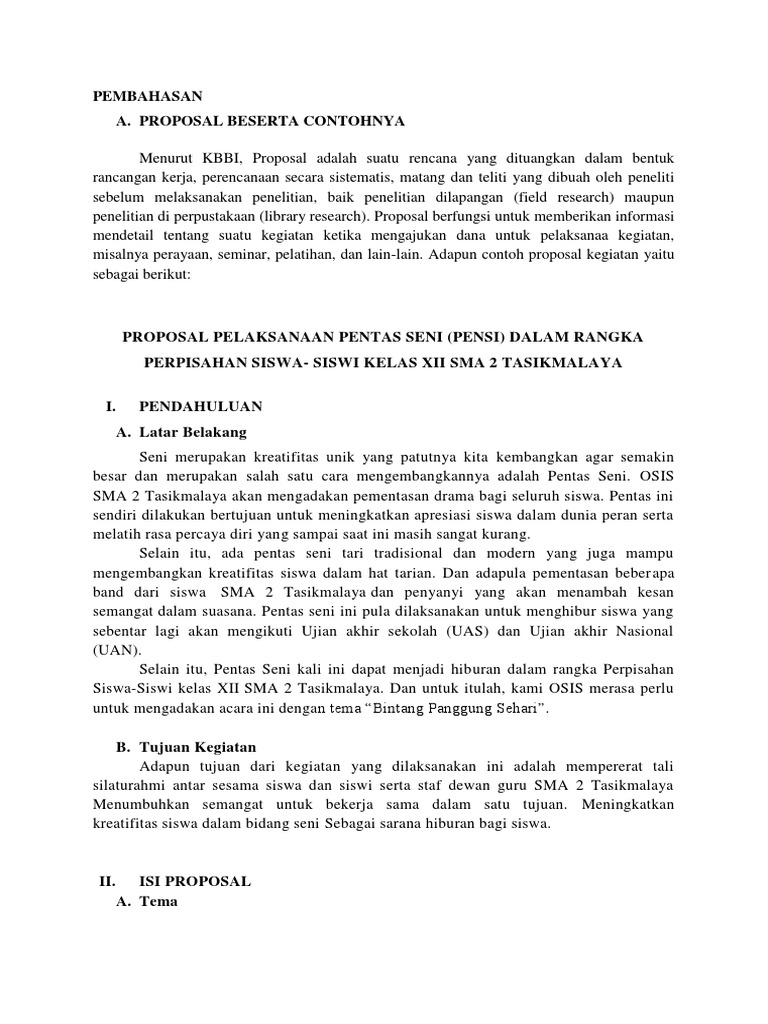 PEMBAHASAN

A. PROPOSAL BESERTA CONTOHNYA

Menurut KBBI, Proposal adalah suatu rencana yang dituangkan dalam bentuk rancangan kerja, perencanaan secara sistematis, matang dan teliti yang dibuah oleh peneliti sebelum melaksanakan penelitian, baik penelitian dilapangan (field research) maupun penelitian di perpustakaan (library research). Proposal berfungsi untuk memberikan informasi mendetail tentang suatu kegiatan ketika mengajukan dana untuk pelaksanaa kegiatan, misalnya perayaan, seminar, pelatihan, dan lain-lain. Adapun contoh proposal kegiatan yaitu sebagai berikut:

PROPOSAL PELAKSANAAN PENTAS SENI (PENSI) DALAM RANGKA PERPISAHAN SISWA- SISWI KELAS XII SMA 2 TASIKMALAYA

I. PENDAHULUAN

A. Latar Belakang

Seni merupakan kreatifitas unik yang patutnya kita kembangkan agar semakin besar dan merupakan salah satu cara mengembangkannya adalah Pentas Seni. OSIS SMA 2 Tasikmalaya akan mengadakan pementasan drama bagi seluruh siswa. Pentas ini sendiri dilakukan bertujuan untuk meningkatkan apresiasi siswa dalam dunia peran serta melatih rasa percaya diri yang sampai saat ini masih sangat kurang.

Selain itu, ada pentas seni tari tradisional dan modern yang juga mampu mengembangkan kreatifitas siswa dalam hat tarian. Dan adapula pementasan beberapa band dari siswa SMA 2 Tasikmalaya dan penyanyi yang akan menambah kesan semangat dalam suasana. Pentas seni ini pula dilaksanakan untuk menghibur siswa yang sebentar lagi akan mengikuti Ujian akhir sekolah (UAS) dan Ujian akhir Nasional (UAN).

Selain itu, Pentas Seni kali ini dapat menjadi hiburan dalam rangka Perpisahan Siswa-Siswi kelas XII SMA 2 Tasikmalaya. Dan untuk itulah, kami OSIS merasa perlu untuk mengadakan acara ini dengan tema “Bintang Panggung Sehari”.

B. Tujuan Kegiatan

Adapun tujuan dari kegiatan yang dilaksanakan ini adalah mempererat tali silaturahmi antar sesama siswa dan siswi serta staf dewan guru SMA 2 Tasikmalaya Menumbuhkan semangat untuk bekerja sama dalam satu tujuan. Meningkatkan kreatifitas siswa dalam bidang seni Sebagai sarana hiburan bagi siswa.

II. ISI PROPOSAL

A. Tema